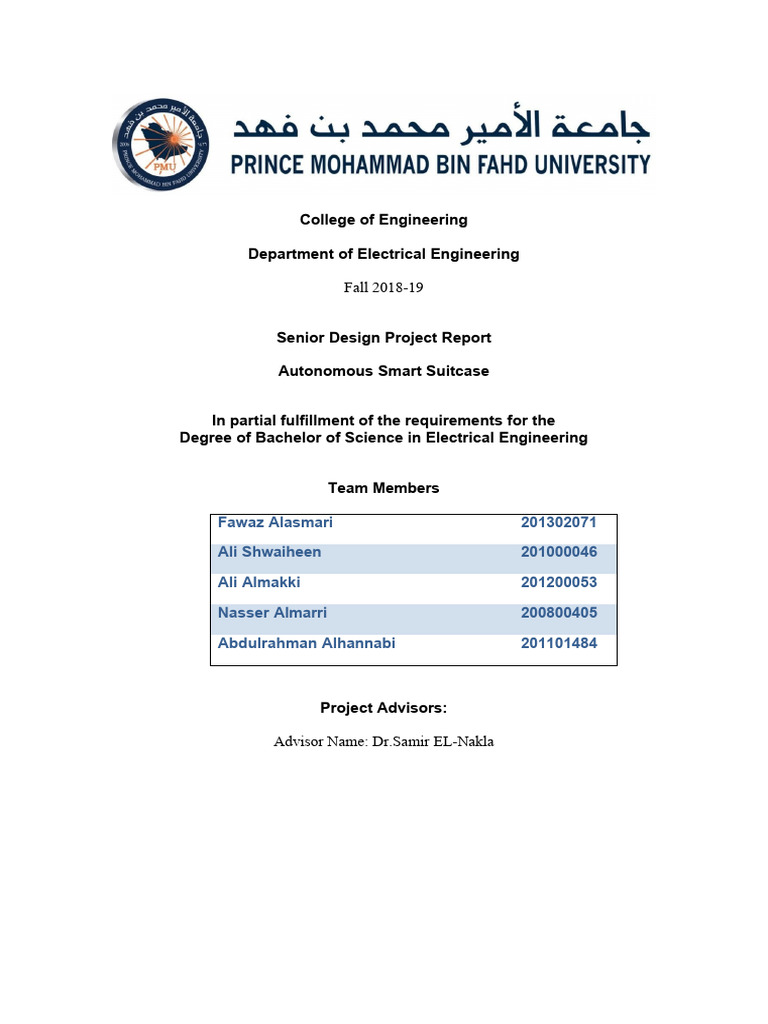 جامعة الأمير محمد بن فهد
PRINCE MOHAMMAD BIN FAHD UNIVERSITY

PMU

College of Engineering

Department of Electrical Engineering

Fall 2018-19

Senior Design Project Report

Autonomous Smart Suitcase

In partial fulfillment of the requirements for the Degree of Bachelor of Science in Electrical Engineering

Team Members

| Fawaz Alasmari | 201302071 |
|---|---|
| Ali Shwaiheen | 201000046 |
| Ali Almakki | 201200053 |
| Nasser Almarri | 200800405 |
| Abdulrahman Alhannabi | 201101484 |

Project Advisors:

Advisor Name: Dr.Samir EL-Nakla